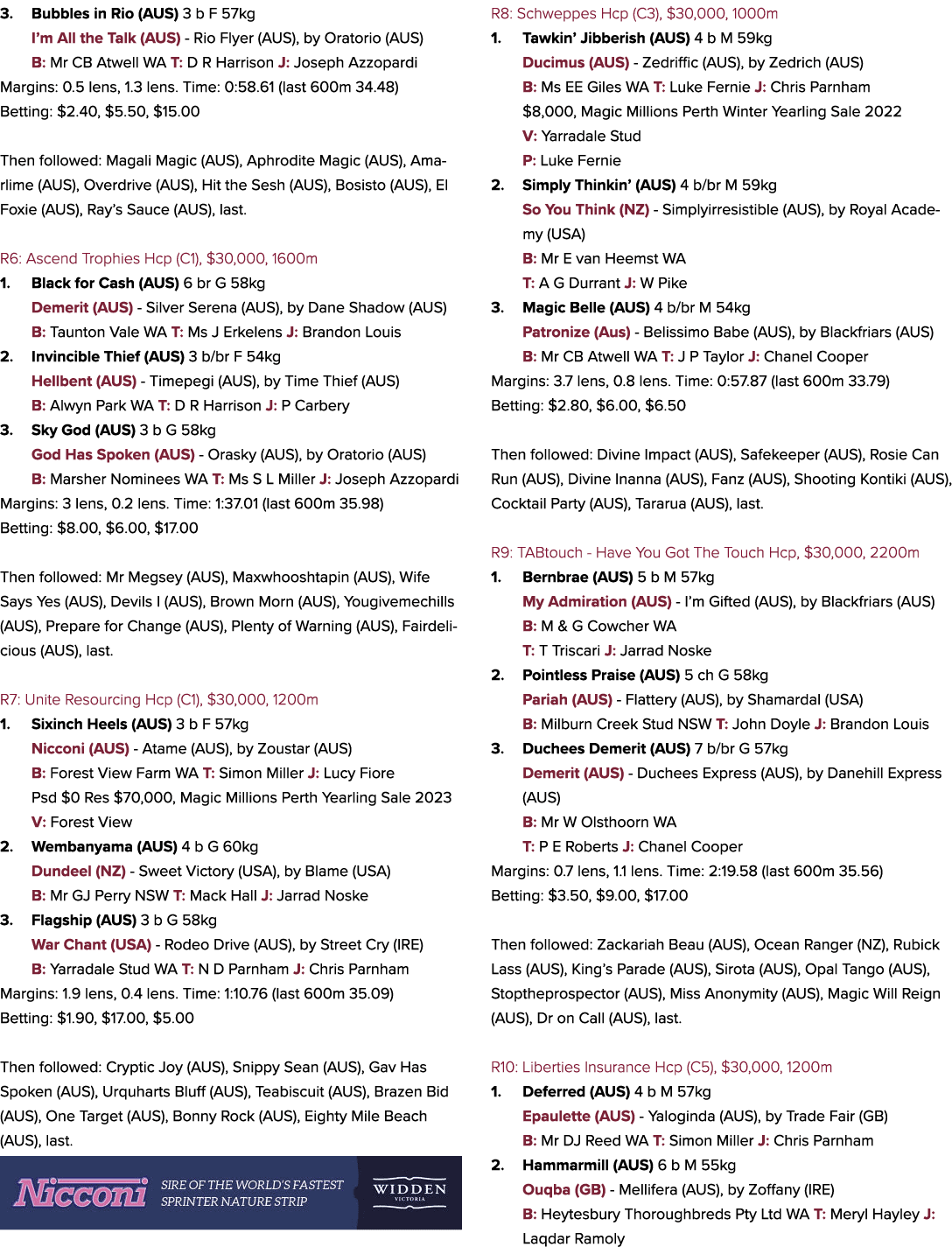 3. Bubbles in Rio (AUS) 3 b F 57kg
I'm All the Talk (AUS) - Rio Flyer (AUS), by Oratorio (AUS)
B: Mr CB Atwell WA T: D R Harrison J: Joseph Azzopardi
Margins: 0.5 lens, 1.3 lens. Time: 0:58.61 (last 600m 34.48)
Betting: $2.40, $5.50, $15.00

Then followed: Magali Magic (AUS), Aphrodite Magic (AUS), Amarlime (AUS), Overdrive (AUS), Hit the Sesh (AUS), Bosisto (AUS), El Foxie (AUS), Ray's Sauce (AUS), last.

R6: Ascend Trophies Hcp (C1), $30,000, 1600m
1. Black for Cash (AUS) 6 br G 58kg
Demerit (AUS) - Silver Serena (AUS), by Dane Shadow (AUS)
B: Taunton Vale WA T: Ms J Erkelens J: Brandon Louis
2. Invincible Thief (AUS) 3 b/br F 54kg
Hellbent (AUS) - Timepegi (AUS), by Time Thief (AUS)
B: Alwyn Park WA T: D R Harrison J: P Carbery
3. Sky God (AUS) 3 b G 58kg
God Has Spoken (AUS) - Orasky (AUS), by Oratorio (AUS)
B: Marsher Nominees WA T: Ms S L Miller J: Joseph Azzopardi
Margins: 3 lens, 0.2 lens. Time: 1:37.01 (last 600m 35.98)
Betting: $8.00, $6.00, $17.00

Then followed: Mr Megsey (AUS), Maxwhooshtapin (AUS), Wife Says Yes (AUS), Devils I (AUS), Brown Morn (AUS), Yougivemechills (AUS), Prepare for Change (AUS), Plenty of Warning (AUS), Fairdelicious (AUS), last.

R7: Unite Resourcing Hcp (C1), $30,000, 1200m
1. Sixinch Heels (AUS) 3 b F 57kg
Nicconi (AUS) - Atame (AUS), by Zoustar (AUS)
B: Forest View Farm WA T: Simon Miller J: Lucy Fiore
Psd $0 Res $70,000, Magic Millions Perth Yearling Sale 2023
V: Forest View
2. Wembanyama (AUS) 4 b G 60kg
Dundeel (NZ) - Sweet Victory (USA), by Blame (USA)
B: Mr GJ Perry NSW T: Mack Hall J: Jarrad Noske
3. Flagship (AUS) 3 b G 58kg
War Chant (USA) - Rodeo Drive (AUS), by Street Cry (IRE)
B: Yarradale Stud WA T: N D Parnham J: Chris Parnham
Margins: 1.9 lens, 0.4 lens. Time: 1:10.76 (last 600m 35.09)
Betting: $1.90, $17.00, $5.00

Then followed: Cryptic Joy (AUS), Snippy Sean (AUS), Gav Has Spoken (AUS), Urquharts Bluff (AUS), Teabiscuit (AUS), Brazen Bid (AUS), One Target (AUS), Bonny Rock (AUS), Eighty Mile Beach (AUS), last.

Nicconi SIRE OF THE WORLD'S FASTEST SPRINTER NATURE STRIP WIDDEN VICTORIA

R8: Schweppes Hcp (C3), $30,000, 1000m
1. Tawkin' Jibberish (AUS) 4 b M 59kg
Ducimus (AUS) - Zedriffic (AUS), by Zedrich (AUS)
B: Ms EE Giles WA T: Luke Fernie J: Chris Parnham
$8,000, Magic Millions Perth Winter Yearling Sale 2022
V: Yarradale Stud
P: Luke Fernie
2. Simply Thinkin' (AUS) 4 b/br M 59kg
So You Think (NZ) - Simplyirresistible (AUS), by Royal Academy (USA)
B: Mr E van Heemst WA
T: A G Durrant J: W Pike
3. Magic Belle (AUS) 4 b/br M 54kg
Patronize (Aus) - Belissimo Babe (AUS), by Blackfriars (AUS)
B: Mr CB Atwell WA T: J P Taylor J: Chanel Cooper
Margins: 3.7 lens, 0.8 lens. Time: 0:57.87 (last 600m 33.79)
Betting: $2.80, $6.00, $6.50

Then followed: Divine Impact (AUS), Safekeeper (AUS), Rosie Can Run (AUS), Divine Inanna (AUS), Fanz (AUS), Shooting Kontiki (AUS), Cocktail Party (AUS), Tararua (AUS), last.

R9: TABtouch - Have You Got The Touch Hcp, $30,000, 2200m
1. Bernbrae (AUS) 5 b M 57kg
My Admiration (AUS) - I'm Gifted (AUS), by Blackfriars (AUS)
B: M & G Cowcher WA
T: T Triscari J: Jarrad Noske
2. Pointless Praise (AUS) 5 ch G 58kg
Pariah (AUS) - Flattery (AUS), by Shamardal (USA)
B: Milburn Creek Stud NSW T: John Doyle J: Brandon Louis
3. Duchees Demerit (AUS) 7 b/br G 57kg
Demerit (AUS) - Duchees Express (AUS), by Danehill Express (AUS)
B: Mr W Olsthoorn WA
T: P E Roberts J: Chanel Cooper
Margins: 0.7 lens, 1.1 lens. Time: 2:19.58 (last 600m 35.56)
Betting: $3.50, $9.00, $17.00

Then followed: Zackariah Beau (AUS), Ocean Ranger (NZ), Rubick Lass (AUS), King's Parade (AUS), Sirota (AUS), Opal Tango (AUS), Stoptheprospector (AUS), Miss Anonymity (AUS), Magic Will Reign (AUS), Dr on Call (AUS), last.

R10: Liberties Insurance Hcp (C5), $30,000, 1200m
1. Deferred (AUS) 4 b M 57kg
Epaulette (AUS) - Yaloginda (AUS), by Trade Fair (GB)
B: Mr DJ Reed WA T: Simon Miller J: Chris Parnham
2. Hammarmill (AUS) 6 b M 55kg
Ouqba (GB) - Mellifera (AUS), by Zoffany (IRE)
B: Heytesbury Thoroughbreds Pty Ltd WA T: Meryl Hayley J: Laqdar Ramoly